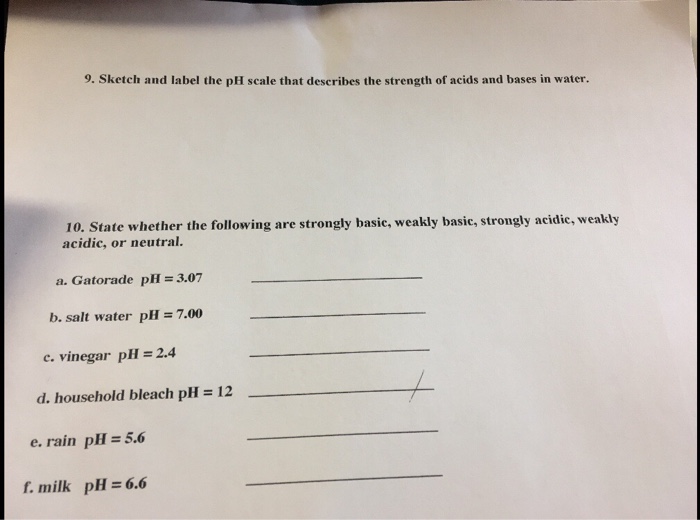 9. Sketch and label the pH scale that describes the strength of acids and bases in water.

10. State whether the following are strongly basic, weakly basic, strongly acidic, weakly acidic, or neutral.

a. Gatorade pH = 3.07 ____

b. salt water pH = 7.00 ____

c. vinegar pH = 2.4 ____

d. household bleach pH = 12 ____

e. rain pH = 5.6 ____

f. milk pH = 6.6 ____